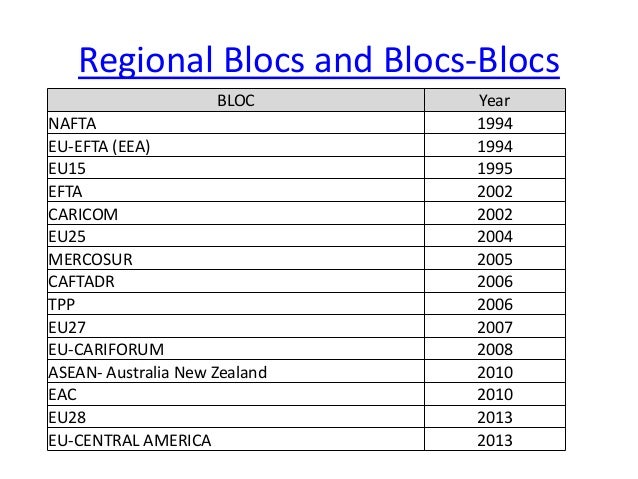 Regional Blocs and Blocs-Blocs

| BLOC | Year |
|---|---|
| NAFTA | 1994 |
| EU-EFTA (EEA) | 1994 |
| EU15 | 1995 |
| EFTA | 2002 |
| CARICOM | 2002 |
| EU25 | 2004 |
| MERCOSUR | 2005 |
| CAFTADR | 2006 |
| TPP | 2006 |
| EU27 | 2007 |
| EU-CARIFORUM | 2008 |
| ASEAN- Australia New Zealand | 2010 |
| EAC | 2010 |
| EU28 | 2013 |
| EU-CENTRAL AMERICA | 2013 |